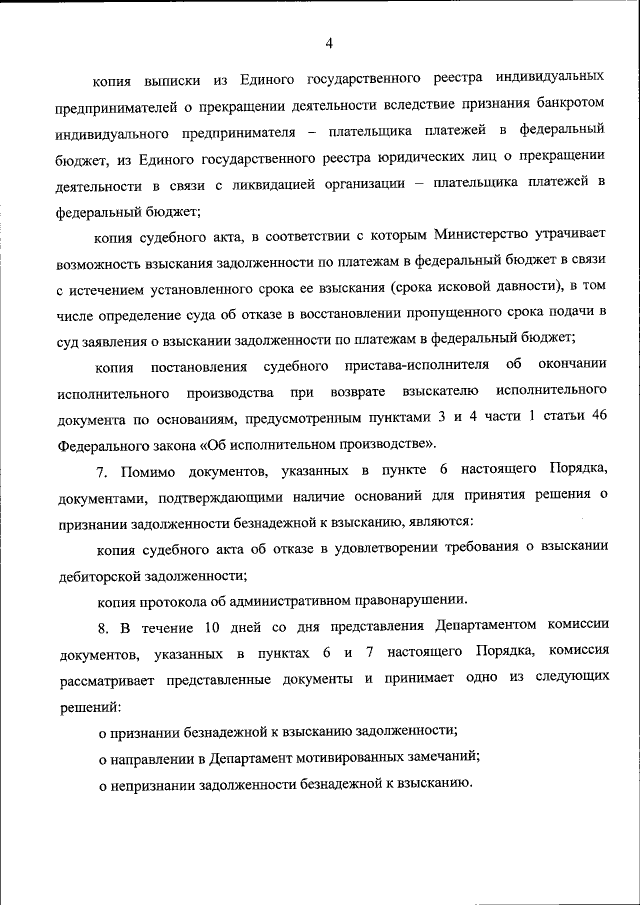 4

копия выписки из Единого государственного реестра индивидуальных предпринимателей о прекращении деятельности вследствие признания банкротом индивидуального предпринимателя – плательщика платежей в федеральный бюджет, из Единого государственного реестра юридических лиц о прекращении деятельности в связи с ликвидацией организации – плательщика платежей в федеральный бюджет;

копия судебного акта, в соответствии с которым Министерство утрачивает возможность взыскания задолженности по платежам в федеральный бюджет в связи с истечением установленного срока ее взыскания (срока исковой давности), в том числе определение суда об отказе в восстановлении пропущенного срока подачи в суд заявления о взыскании задолженности по платежам в федеральный бюджет;

копия постановления судебного пристава-исполнителя об окончании исполнительного производства при возврате взыскателю исполнительного документа по основаниям, предусмотренным пунктами 3 и 4 части 1 статьи 46 Федерального закона «Об исполнительном производстве».

7. Помимо документов, указанных в пункте 6 настоящего Порядка, документами, подтверждающими наличие оснований для принятия решения о признании задолженности безнадежной к взысканию, являются:

копия судебного акта об отказе в удовлетворении требования о взыскании дебиторской задолженности;

копия протокола об административном правонарушении.

8. В течение 10 дней со дня представления Департаментом комиссии документов, указанных в пунктах 6 и 7 настоящего Порядка, комиссия рассматривает представленные документы и принимает одно из следующих решений:

о признании безнадежной к взысканию задолженности;

о направлении в Департамент мотивированных замечаний;

о непризнании задолженности безнадежной к взысканию.